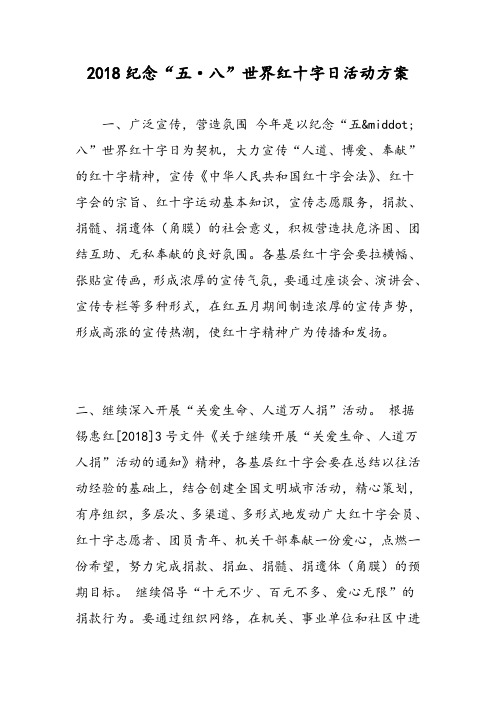 2018纪念“五·八”世界红十字日活动方案

一、广泛宣传，营造氛围 今年是以纪念“五&middot;八”世界红十字日为契机，大力宣传“人道、博爱、奉献”的红十字精神，宣传《中华人民共和国红十字会法》、红十字会的宗旨、红十字运动基本知识，宣传志愿服务，捐款、捐髓、捐遗体（角膜）的社会意义，积极营造扶危济困、团结互助、无私奉献的良好氛围。各基层红十字会要拉横幅、张贴宣传画，形成浓厚的宣传气氛，要通过座谈会、演讲会、宣传专栏等多种形式，在红五月期间制造浓厚的宣传声势，形成高涨的宣传热潮，使红十字精神广为传播和发扬。

二、继续深入开展“关爱生命、人道万人捐”活动。 根据锡惠红[2018]3号文件《关于继续开展“关爱生命、人道万人捐”活动的通知》精神，各基层红十字会要在总结以往活动经验的基础上，结合创建全国文明城市活动，精心策划，有序组织，多层次、多渠道、多形式地发动广大红十字会员、红十字志愿者、团员青年、机关干部奉献一份爱心，点燃一份希望，努力完成捐款、捐血、捐髓、捐遗体（角膜）的预期目标。 继续倡导“十元不少、百元不多、爱心无限”的捐款行为。要通过组织网络，在机关、事业单位和社区中进